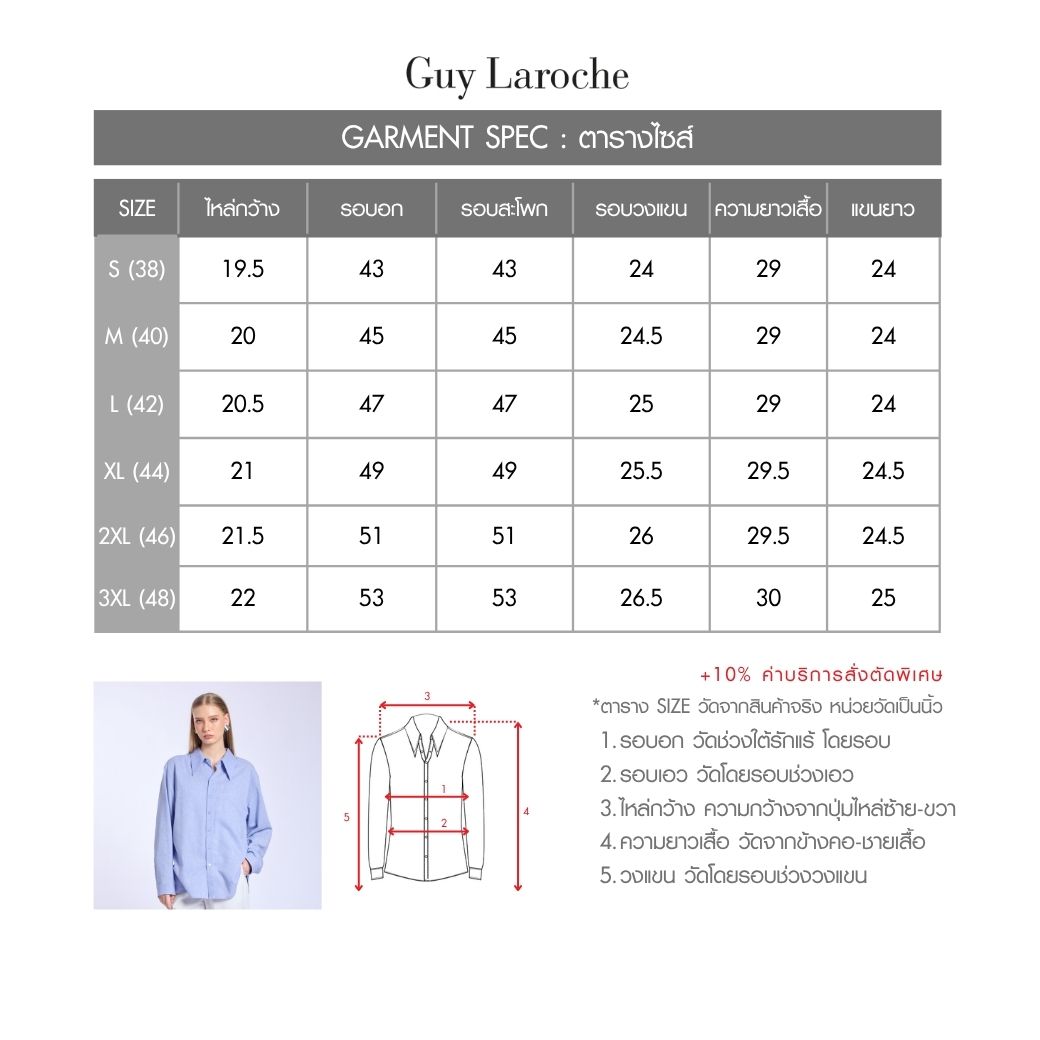 Guy Laroche

GARMENT SPEC : ตารางไซส์

| SIZE | ไหล่กว้าง | รอบอก | รอบสะโพก | รอบวงแขน | ความยาวเสื้อ | แขนยาว |
|---|---|---|---|---|---|---|
| S (38) | 19.5 | 43 | 43 | 24 | 29 | 24 |
| M (40) | 20 | 45 | 45 | 24.5 | 29 | 24 |
| L (42) | 20.5 | 47 | 47 | 25 | 29 | 24 |
| XL (44) | 21 | 49 | 49 | 25.5 | 29.5 | 24.5 |
| 2XL (46) | 21.5 | 51 | 51 | 26 | 29.5 | 24.5 |
| 3XL (48) | 22 | 53 | 53 | 26.5 | 30 | 25 |

3
1
2
5
4

+10% ค่าบริการสั่งตัดพิเศษ
*ตาราง SIZE วัดจากสินค้าจริง หน่วยวัดเป็นนิ้ว
1. รอบอก วัดช่วงใต้รักแร้ โดยรอบ
2. รอบเอว วัดโดยรอบช่วงเอว
3. ไหล่กว้าง ความกว้างจากปุ่มไหล่ซ้าย-ขวา
4. ความยาวเสื้อ วัดจากข้างคอ-ชายเสื้อ
5. วงแขน วัดโดยรอบช่วงวงแขน